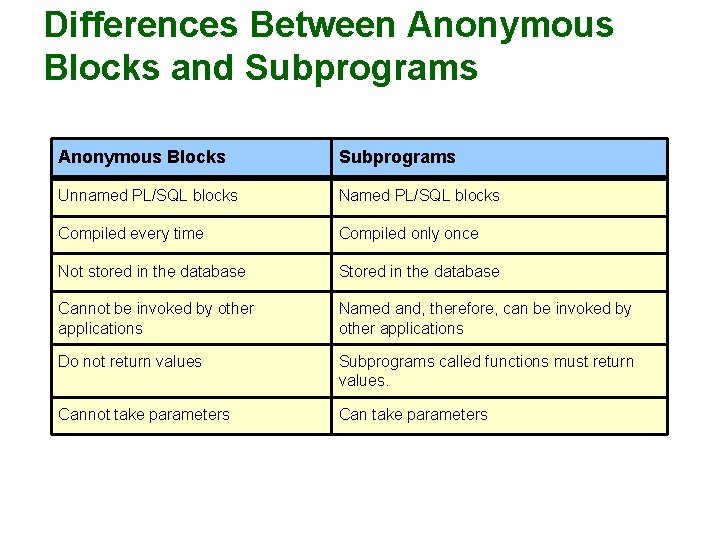 Differences Between Anonymous Blocks and Subprograms

| Anonymous Blocks | Subprograms |
|---|---|
| Unnamed PL/SQL blocks | Named PL/SQL blocks |
| Compiled every time | Compiled only once |
| Not stored in the database | Stored in the database |
| Cannot be invoked by other applications | Named and, therefore, can be invoked by other applications |
| Do not return values | Subprograms called functions must return values. |
| Cannot take parameters | Can take parameters |